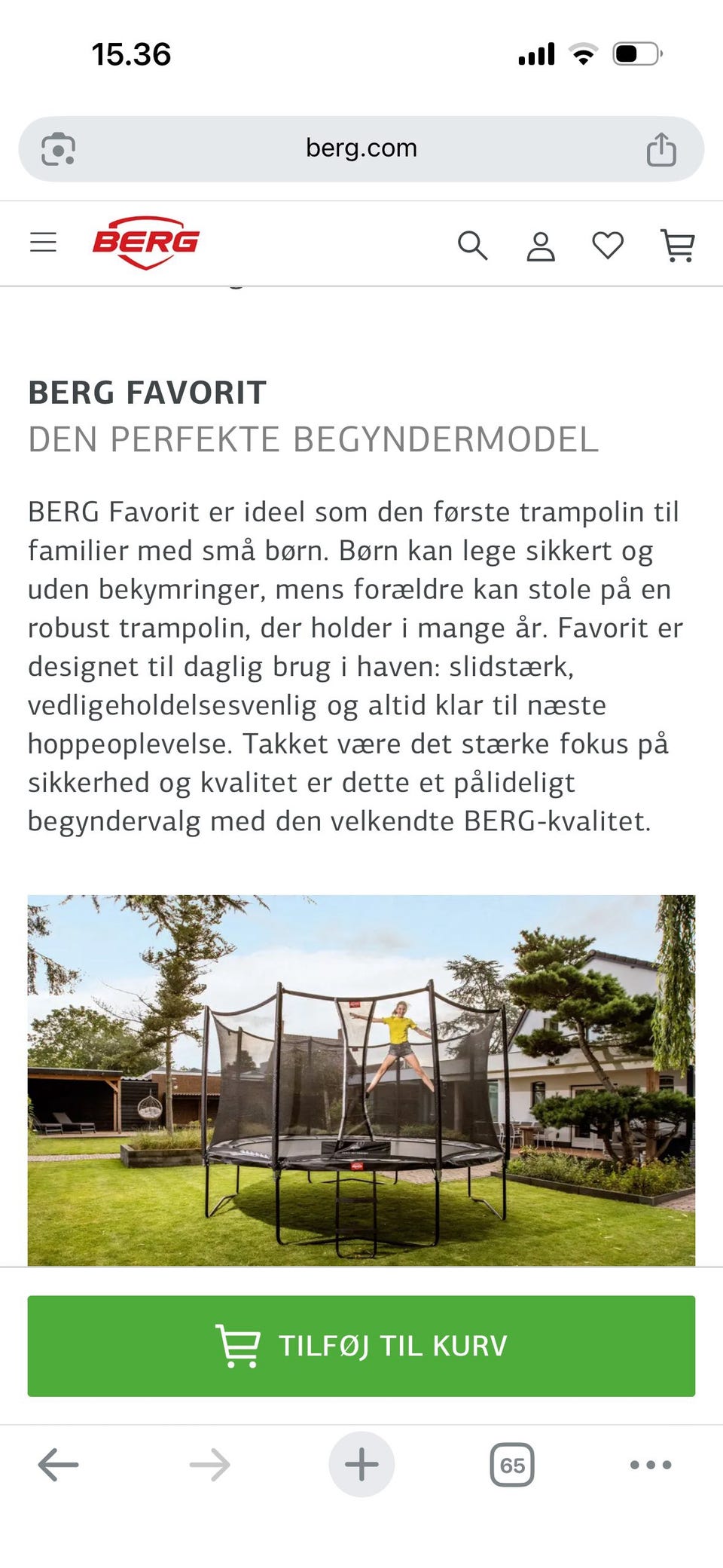 15.36

berg.com

BERG

BERG FAVORIT
DEN PERFEKTE BEGYNDERMODEL

BERG Favorit er ideel som den første trampolin til familier med små børn. Børn kan lege sikkert og uden bekymringer, mens forældre kan stole på en robust trampolin, der holder i mange år. Favorit er designet til daglig brug i haven: slidstærk, vedligeholdelsesvenlig og altid klar til næste hoppeoplevelse. Takket være det stærke fokus på sikkerhed og kvalitet er dette et pålideligt begyndervalg med den velkendte BERG-kvalitet.

TILFØJ TIL KURV

65